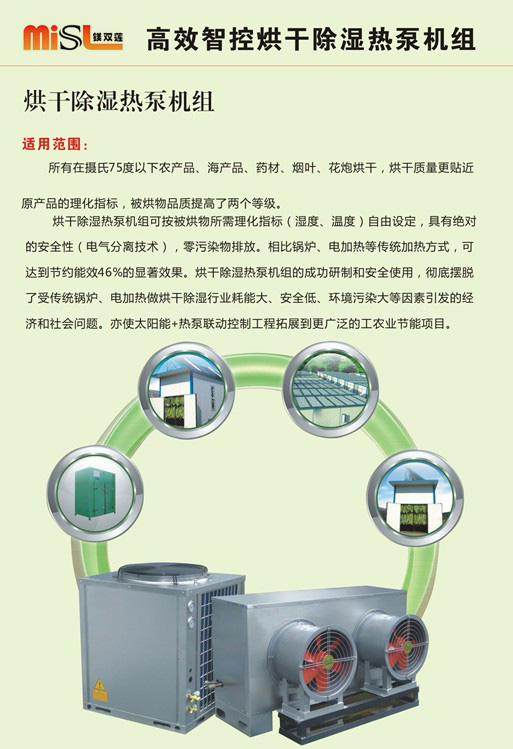 MiSL 镁双莲 高效智控烘干除湿热泵机组

烘干除湿热泵机组

适用范围：

所有在摄氏75度以下农产品、海产品、药材、烟叶、花炮烘干，烘干质量更贴近原产品的理化指标，被烘物品质提高了两个等级。

烘干除湿热泵机组可按被烘物所需理化指标（湿度、温度）自由设定，具有绝对的安全性（电气分离技术），零污染物排放。相比锅炉、电加热等传统加热方式，可达到节约能效46%的显著效果。烘干除湿热泵机组的成功研制和安全使用，彻底摆脱了受传统锅炉、电加热做烘干除湿行业耗能大、安全低、环境污染大等因素引发的经济和社会问题。亦使太阳能+热泵联动控制工程拓展到更广泛的工农业节能项目。